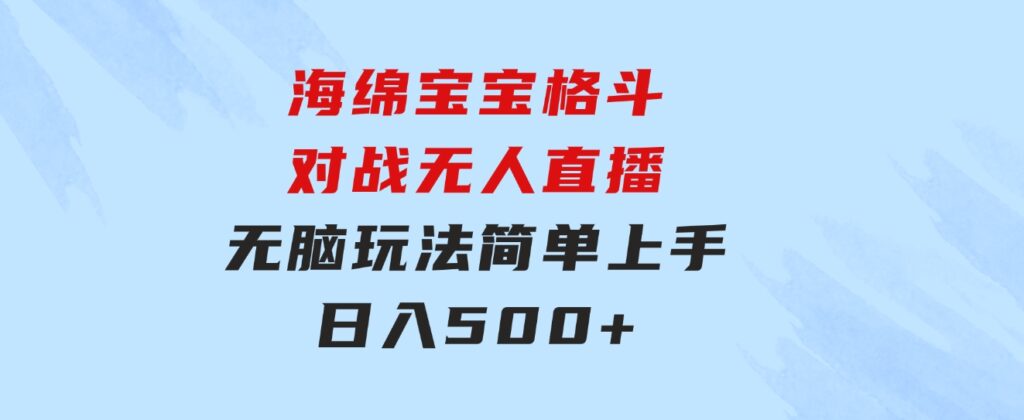 海绵宝宝格斗
对战无人直播
无脑玩法简单上手
日入500+